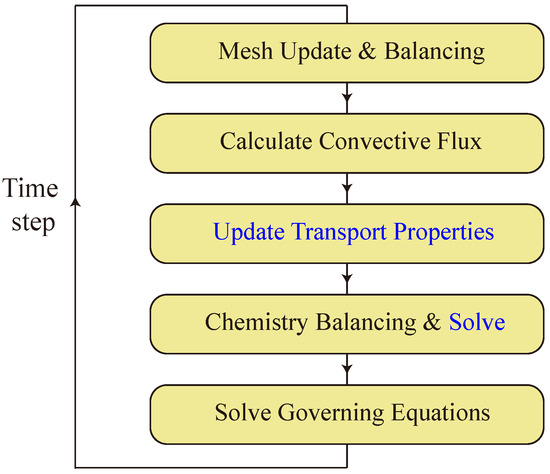 Time step

Mesh Update & Balancing

Calculate Convective Flux

Update Transport Properties

Chemistry Balancing & Solve

Solve Governing Equations